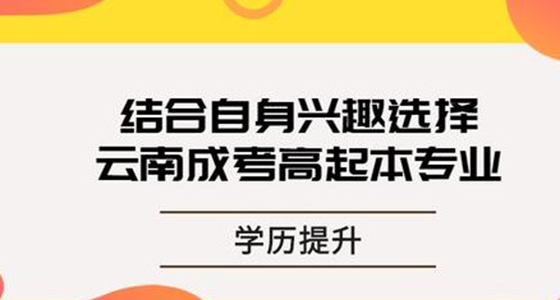 结合自身兴趣选择
云南成考高起本专业

学历提升